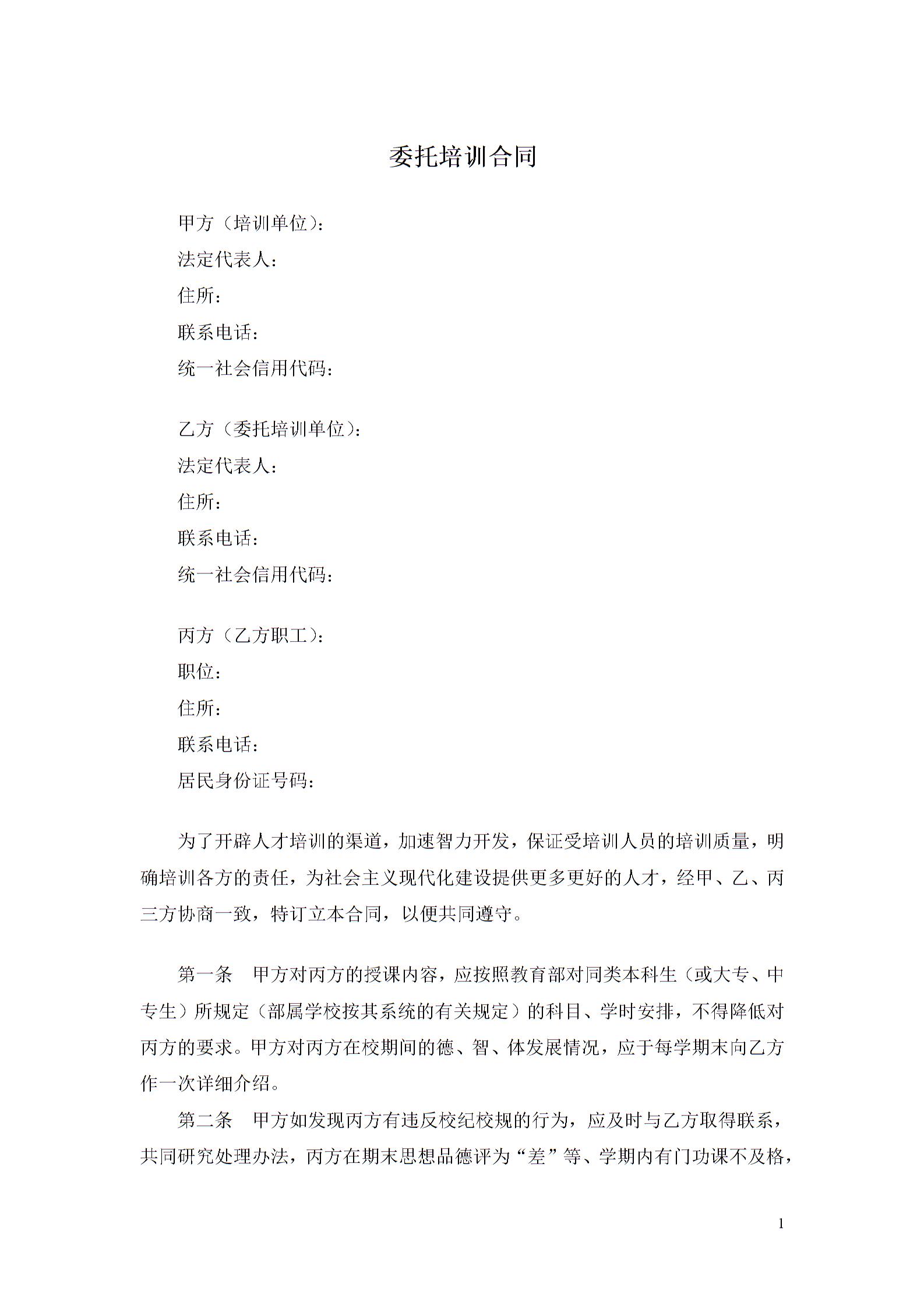 委托培训合同

甲方（培训单位）:
法定代表人：
住所：
联系电话：
统一社会信用代码：

乙方（委托培训单位）:
法定代表人：
住所：
联系电话：
统一社会信用代码：

丙方（乙方职工）:
职位：
住所：
联系电话：
居民身份证号码：

为了开辟人才培训的渠道，加速智力开发，保证受培训人员的培训质量，明确培训各方的责任，为社会主义现代化建设提供更多更好的人才，经甲、乙、丙三方协商一致，特订立本合同，以便共同遵守。

第一条　甲方对丙方的授课内容，应按照教育部对同类本科生（或大专、中专生）所规定（部属学校按其系统的有关规定）的科目、学时安排，不得降低对丙方的要求。甲方对丙方在校期间的德、智、体发展情况，应于每学期末向乙方作一次详细介绍。

第二条　甲方如发现丙方有违反校纪校规的行为，应及时与乙方取得联系，共同研究处理办法，丙方在期末思想品德评为“差”等、学期内有门功课不及格，

1